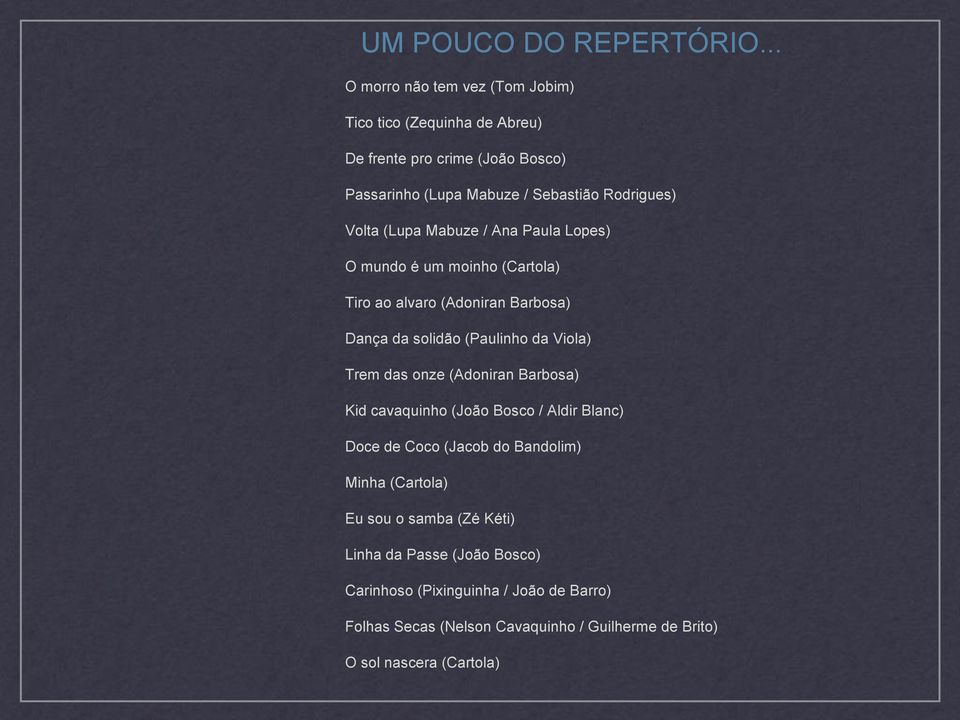 UM POUCO DO REPERTÓRIO...

O morro não tem vez (Tom Jobim)

Tico tico (Zequinha de Abreu)

De frente pro crime (João Bosco)

Passarinho (Lupa Mabuze / Sebastião Rodrigues)

Volta (Lupa Mabuze / Ana Paula Lopes)

O mundo é um moinho (Cartola)

Tiro ao alvaro (Adoniran Barbosa)

Dança da solidão (Paulinho da Viola)

Trem das onze (Adoniran Barbosa)

Kid cavaquinho (João Bosco / Aldir Blanc)

Doce de Coco (Jacob do Bandolim)

Minha (Cartola)

Eu sou o samba (Zé Kéti)

Linha da Passe (João Bosco)

Carinhoso (Pixinguinha / João de Barro)

Folhas Secas (Nelson Cavaquinho / Guilherme de Brito)

O sol nascera (Cartola)